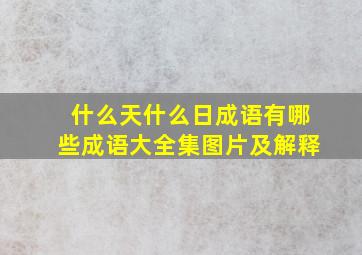 什么天什么日成语有哪些成语大全集图片及解释